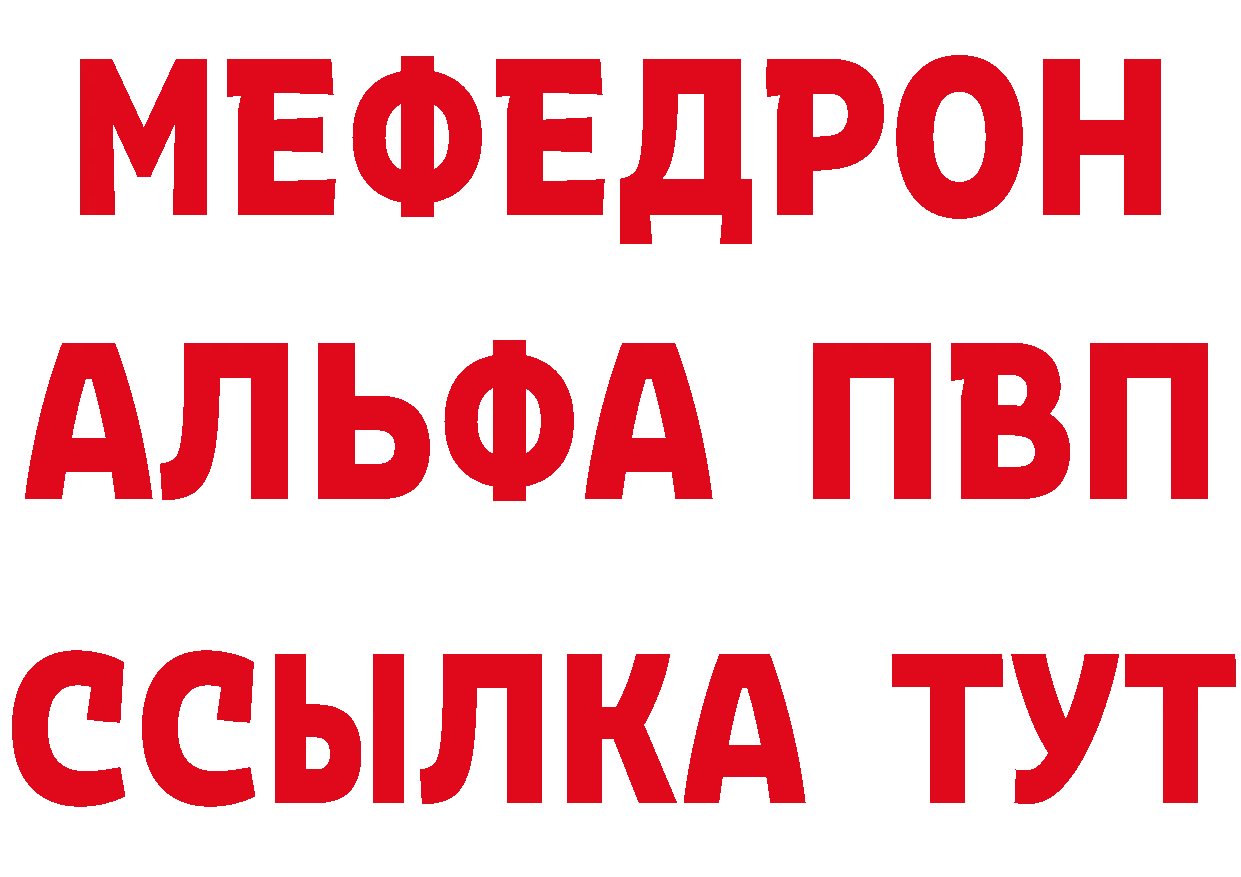 МЕФЕДРОН
АЛЬФА ПВП
ССЫЛКА ТУТ